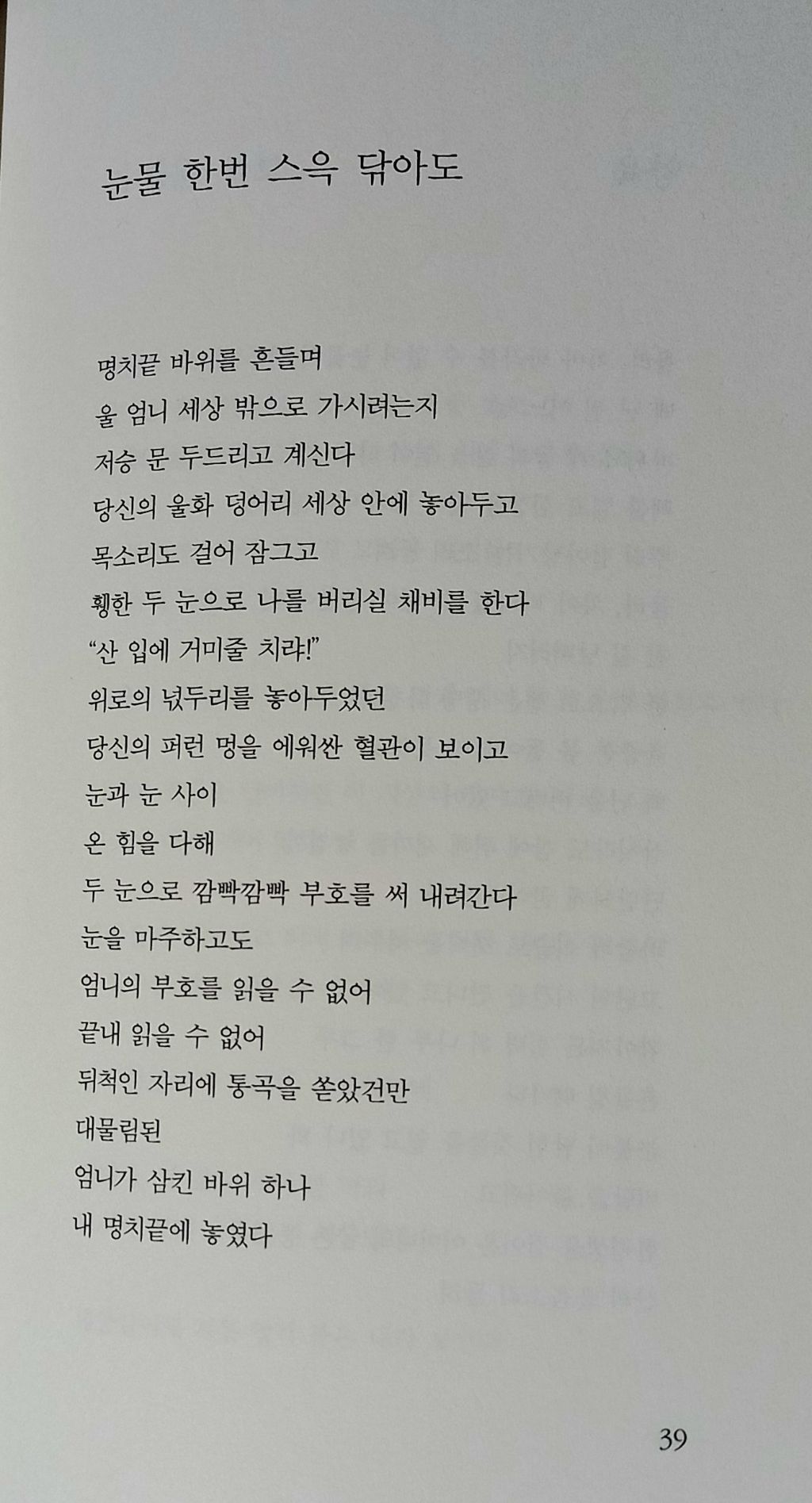 눈물 한번 스윽 닦아도

명치끝 바위를 흔들며
울 엄니 세상 밖으로 가시려는지
저승 문 두드리고 계신다
당신의 울화 덩어리 세상 안에 놓아두고
목소리도 걸어 잠그고
휑한 두 눈으로 나를 버리실 채비를 한다
"산 입에 거미줄 치랴!"
위로의 넋두리를 놓아두었던
당신의 퍼런 멍을 에워싼 혈관이 보이고
눈과 눈 사이
온 힘을 다해
두 눈으로 깜빡깜빡 부호를 써 내려간다
눈을 마주하고도
엄니의 부호를 읽을 수 없어
끝내 읽을 수 없어
뒤척인 자리에 통곡을 쏟았건만
대물림된
엄니가 삼킨 바위 하나
내 명치끝에 놓였다

39